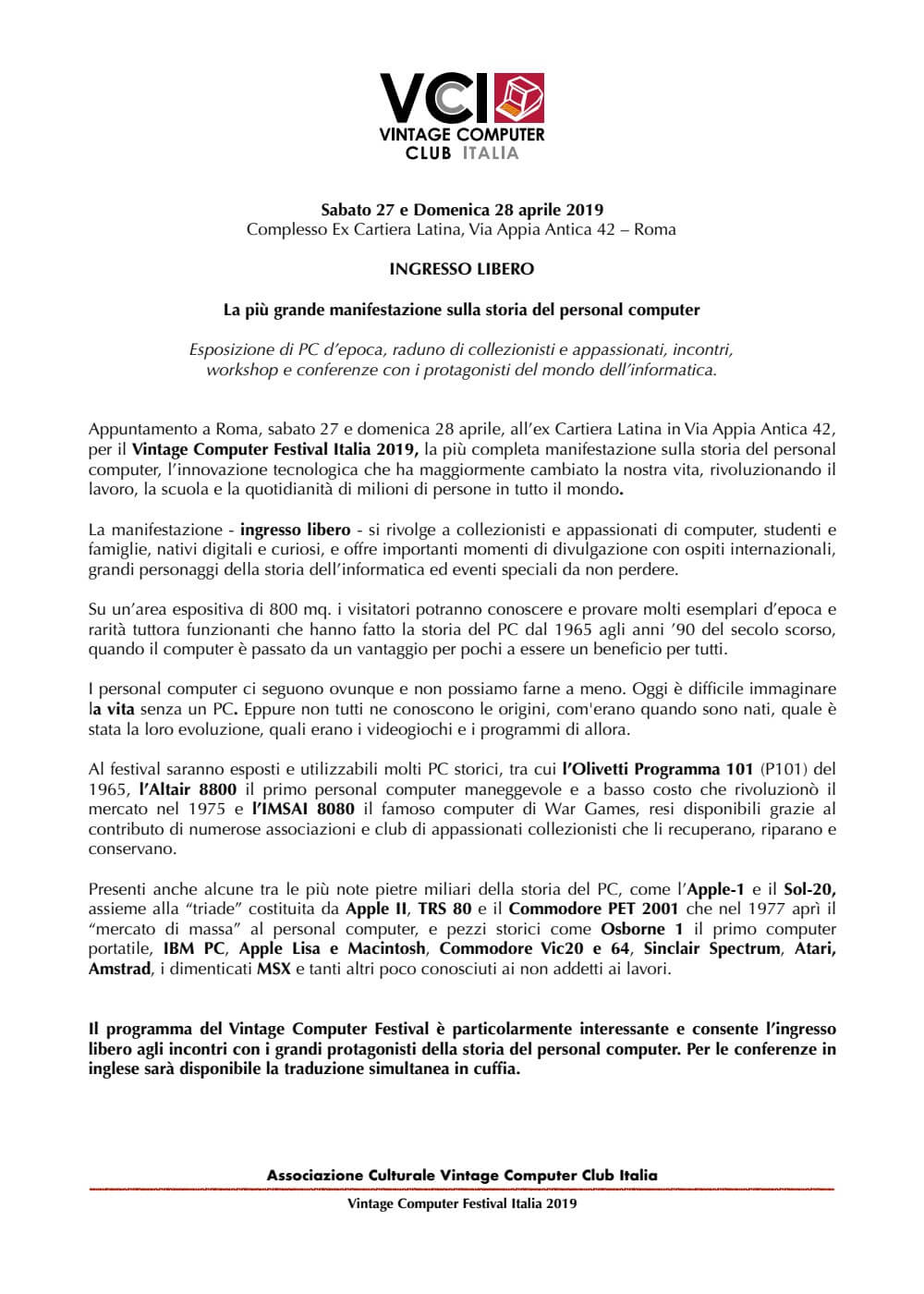 VCI
VINTAGE COMPUTER
CLUB ITALIA

Sabato 27 e Domenica 28 aprile 2019
Complesso Ex Cartiera Latina, Via Appia Antica 42 – Roma

INGRESSO LIBERO

La più grande manifestazione sulla storia del personal computer

Esposizione di PC d'epoca, raduno di collezionisti e appassionati, incontri, workshop e conferenze con i protagonisti del mondo dell'informatica.

Appuntamento a Roma, sabato 27 e domenica 28 aprile, all'ex Cartiera Latina in Via Appia Antica 42, per il Vintage Computer Festival Italia 2019, la più completa manifestazione sulla storia del personal computer, l'innovazione tecnologica che ha maggiormente cambiato la nostra vita, rivoluzionando il lavoro, la scuola e la quotidianità di milioni di persone in tutto il mondo.

La manifestazione - ingresso libero - si rivolge a collezionisti e appassionati di computer, studenti e famiglie, nativi digitali e curiosi, e offre importanti momenti di divulgazione con ospiti internazionali, grandi personaggi della storia dell'informatica ed eventi speciali da non perdere.

Su un'area espositiva di 800 mq. i visitatori potranno conoscere e provare molti esemplari d'epoca e rarità tuttora funzionanti che hanno fatto la storia del PC dal 1965 agli anni '90 del secolo scorso, quando il computer è passato da un vantaggio per pochi a essere un beneficio per tutti.

I personal computer ci seguono ovunque e non possiamo farne a meno. Oggi è difficile immaginare la vita senza un PC. Eppure non tutti ne conoscono le origini, com'erano quando sono nati, quale è stata la loro evoluzione, quali erano i videogiochi e i programmi di allora.

Al festival saranno esposti e utilizzabili molti PC storici, tra cui l'Olivetti Programma 101 (P101) del 1965, l'Altair 8800 il primo personal computer maneggevole e a basso costo che rivoluzionò il mercato nel 1975 e l'IMSAI 8080 il famoso computer di War Games, resi disponibili grazie al contributo di numerose associazioni e club di appassionati collezionisti che li recuperano, riparano e conservano.

Presenti anche alcune tra le più note pietre miliari della storia del PC, come l'Apple-1 e il Sol-20, assieme alla "triade" costituita da Apple II, TRS 80 e il Commodore PET 2001 che nel 1977 aprì il "mercato di massa" al personal computer, e pezzi storici come Osborne 1 il primo computer portatile, IBM PC, Apple Lisa e Macintosh, Commodore Vic20 e 64, Sinclair Spectrum, Atari, Amstrad, i dimenticati MSX e tanti altri poco conosciuti ai non addetti ai lavori.

Il programma del Vintage Computer Festival è particolarmente interessante e consente l'ingresso libero agli incontri con i grandi protagonisti della storia del personal computer. Per le conferenze in inglese sarà disponibile la traduzione simultanea in cuffia.

Associazione Culturale Vintage Computer Club Italia
Vintage Computer Festival Italia 2019